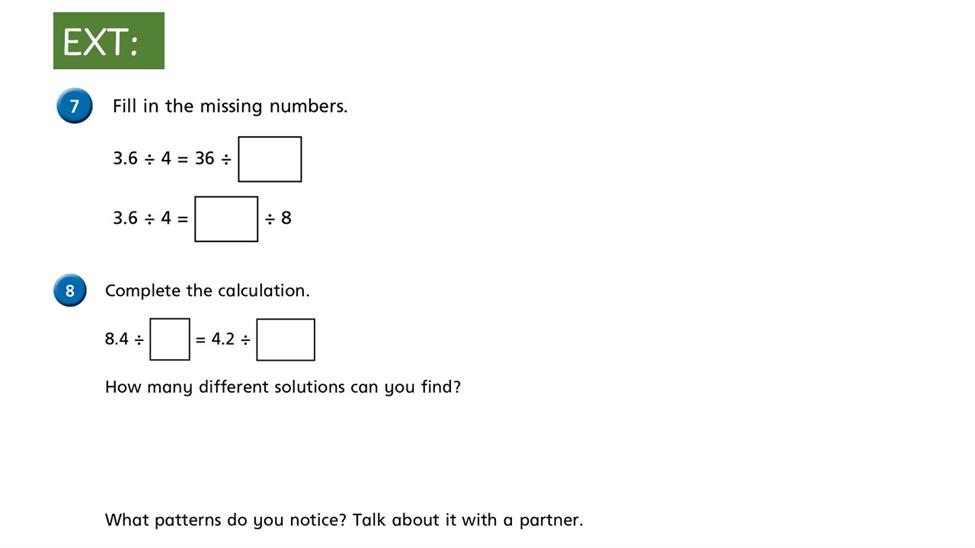 EXT:

7 Fill in the missing numbers.

$3.6 \div 4 = 36 \div \square$

$3.6 \div 4 = \square \div 8$

8 Complete the calculation.

$8.4 \div \square = 4.2 \div \square$

How many different solutions can you find?

What patterns do you notice? Talk about it with a partner.